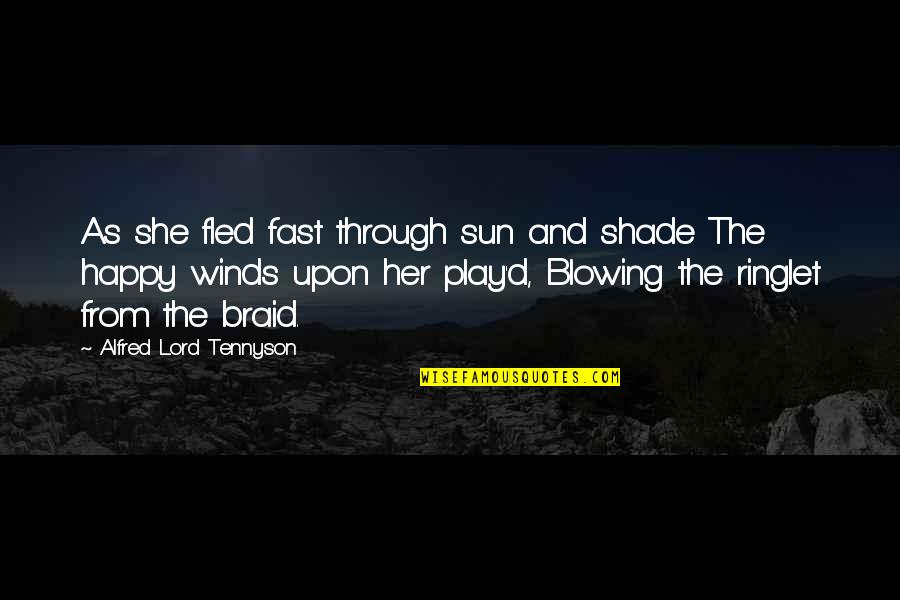 As she fled fast through sun and shade The happy winds upon her play'd, Blowing the ringlet from the braid.

~ Alfred Lord Tennyson

WISEFAMOUSQUOTES.COM